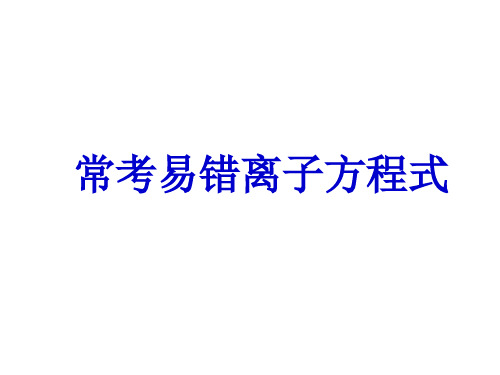 常考易错离子方程式